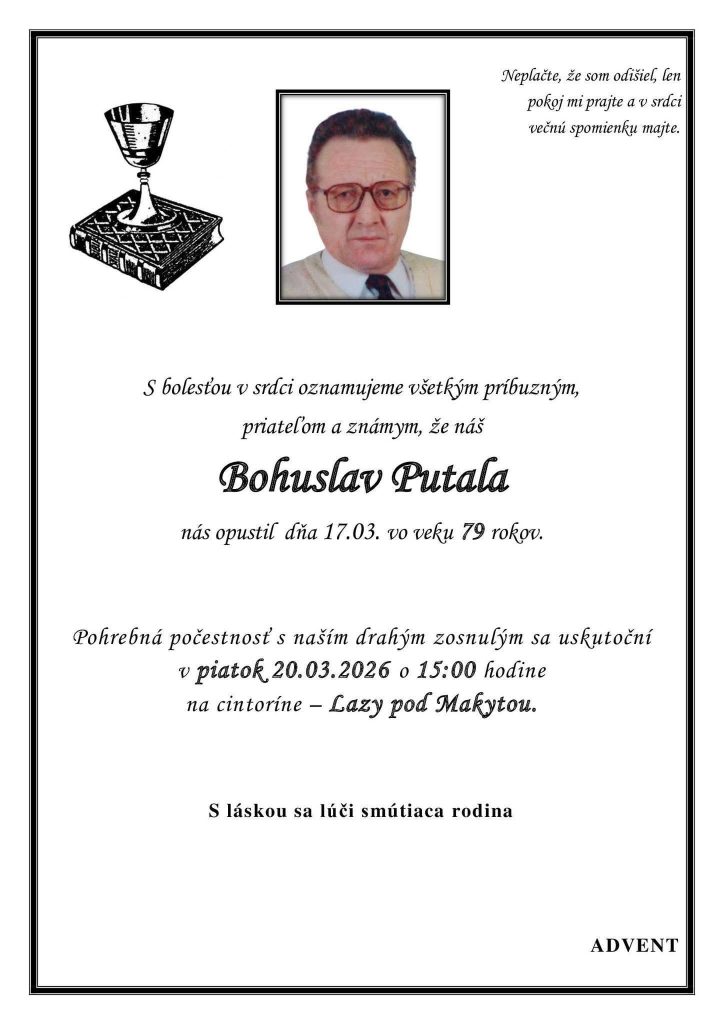 Neplačte, že som odišiel, len pokoj mi prajte a v srdci večnú spomienku majte.

S bolesťou v srdci oznamujeme všetkým príbuzným, priateľom a známym, že náš

Bohuslav Putala

nás opustil dňa 17.03. vo veku 79 rokov.

Pohrebná počestnosť s naším drahým zosnulým sa uskutoční v piatok 20.03.2026 o 15:00 hodine na cintoríne – Lazy pod Makytou.

S láskou sa lúči smútiaca rodina

ADVENT